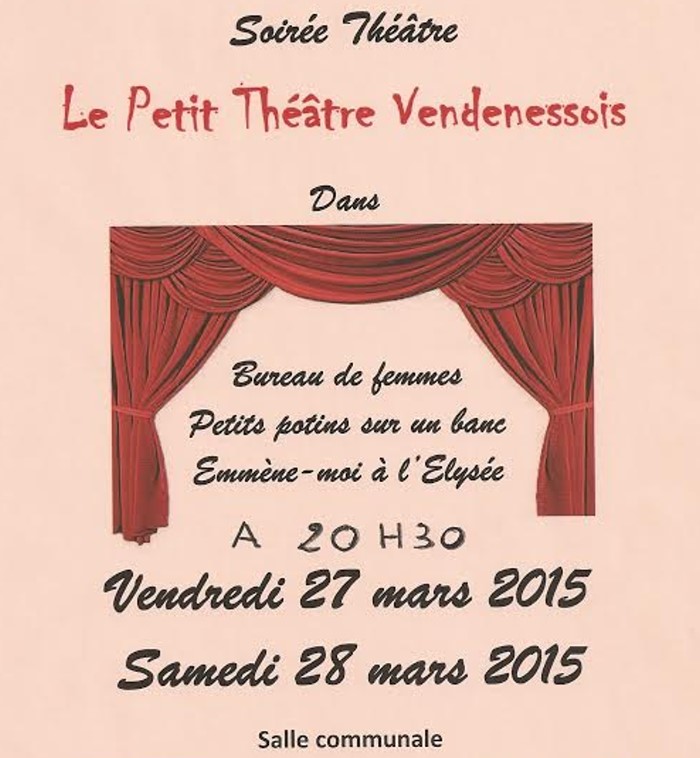 Soirée Théâtre

Le Petit Théâtre Vendenessois

Dans

Bureau de femmes
Petits potins sur un banc
Emmène-moi à l'Elysée

A 20H30

Vendredi 27 mars 2015

Samedi 28 mars 2015

Salle communale